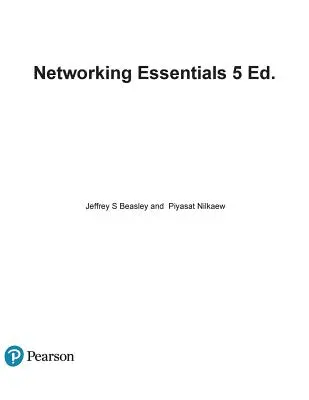 Networking Essentials 5 Ed.

Jeffrey S Beasley and Piyasat Nilkaew

Pearson